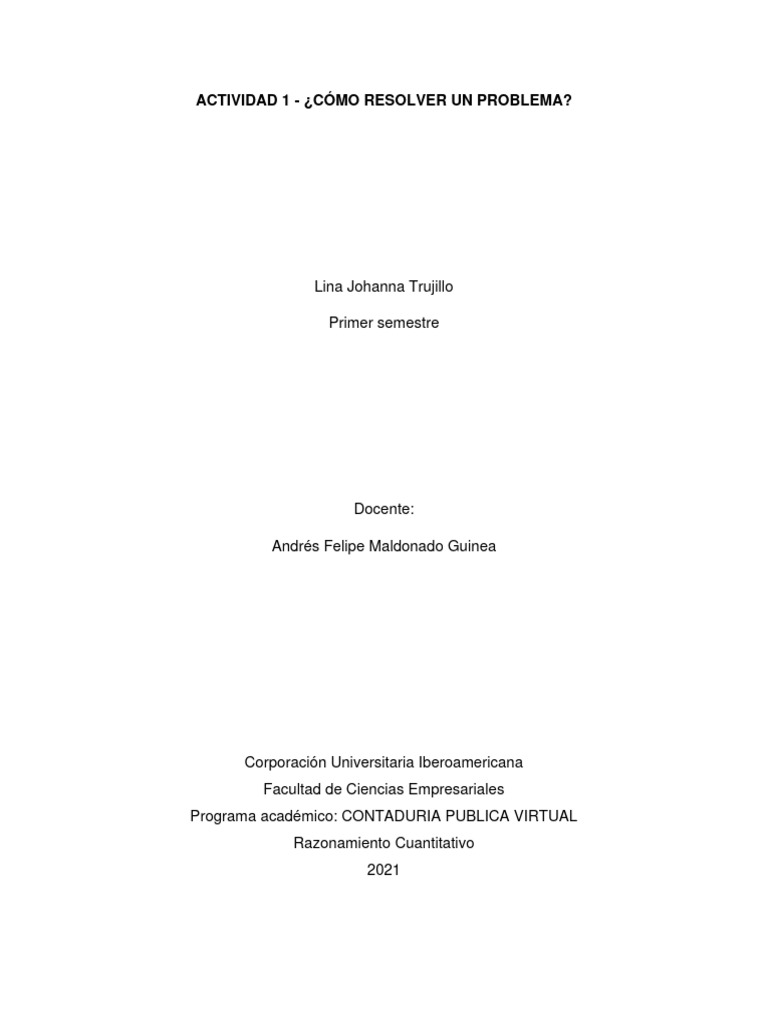 ACTIVIDAD 1 - ¿CÓMO RESOLVER UN PROBLEMA?

Lina Johanna Trujillo

Primer semestre

Docente:

Andrés Felipe Maldonado Guinea

Corporación Universitaria Iberoamericana
Facultad de Ciencias Empresariales
Programa académico: CONTADURIA PUBLICA VIRTUAL
Razonamiento Cuantitativo
2021